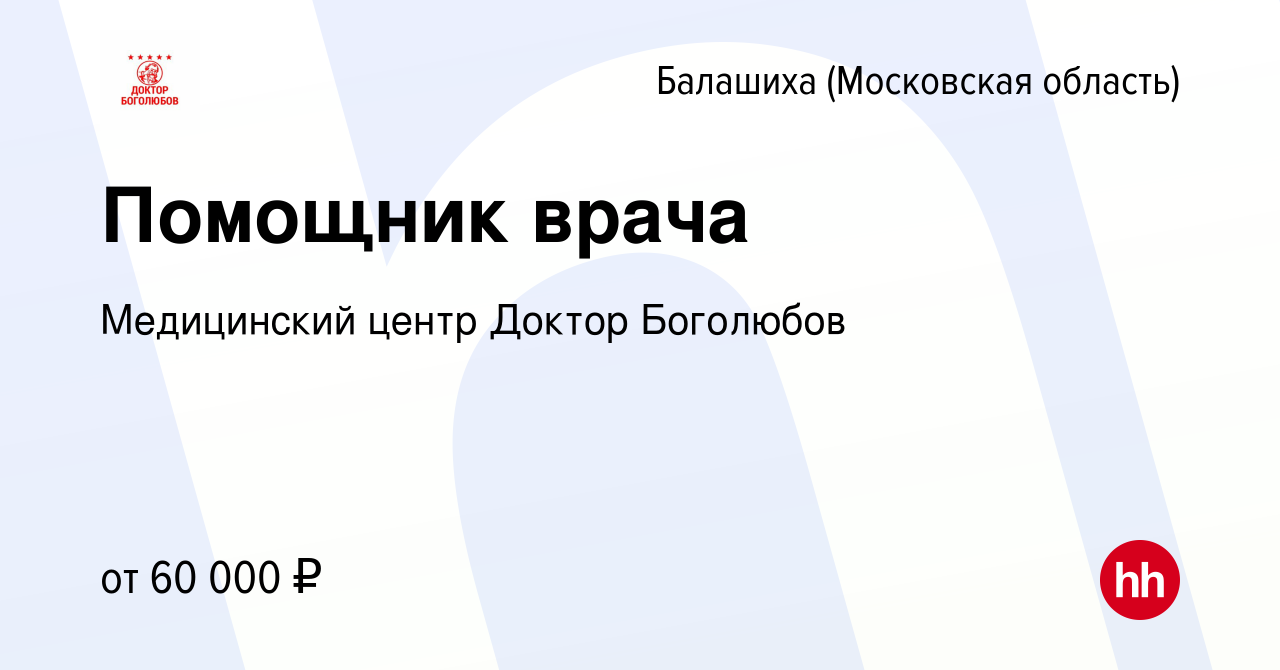 ДОКТОР БОГОЛЮБОВ

Балашиха (Московская область)

Помощник врача

Медицинский центр Доктор Боголюбов

от 60 000 ₽

hh